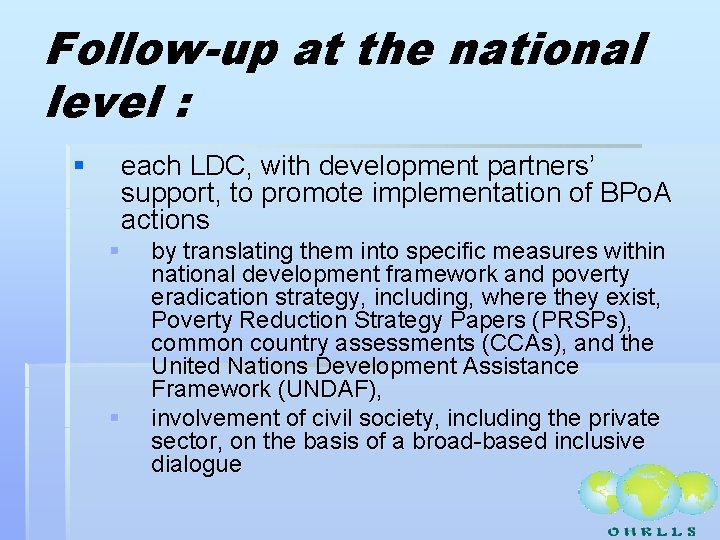 Follow-up at the national level :

• each LDC, with development partners' support, to promote implementation of BPoA actions

• by translating them into specific measures within national development framework and poverty eradication strategy, including, where they exist, Poverty Reduction Strategy Papers (PRSPs), common country assessments (CCAs), and the United Nations Development Assistance Framework (UNDAF),

• involvement of civil society, including the private sector, on the basis of a broad-based inclusive dialogue

OHRLLS